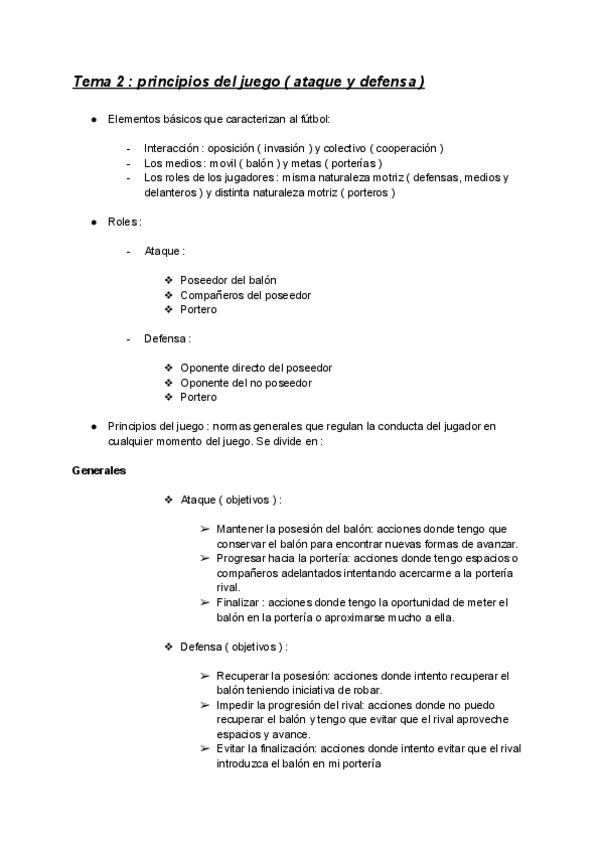 Tema 2 : principios del juego ( ataque y defensa )

● Elementos básicos que caracterizan al fútbol:

- Interacción : oposición ( invasión ) y colectivo ( cooperación )
- Los medios : movil ( balón ) y metas ( porterías )
- Los roles de los jugadores : misma naturaleza motriz ( defensas, medios y delanteros ) y distinta naturaleza motriz ( porteros )

● Roles :

- Ataque :

❖ Poseedor del balón
❖ Compañeros del poseedor
❖ Portero

- Defensa :

❖ Oponente directo del poseedor
❖ Oponente del no poseedor
❖ Portero

● Principios del juego : normas generales que regulan la conducta del jugador en cualquier momento del juego. Se divide en :

Generales

❖ Ataque ( objetivos ) :

➢ Mantener la posesión del balón: acciones donde tengo que conservar el balón para encontrar nuevas formas de avanzar.
➢ Progresar hacia la portería: acciones donde tengo espacios o compañeros adelantados intentando acercarme a la portería rival.
➢ Finalizar : acciones donde tengo la oportunidad de meter el balón en la portería o aproximarse mucho a ella.

❖ Defensa ( objetivos ) :

➢ Recuperar la posesión: acciones donde intento recuperar el balón teniendo iniciativa de robar.
➢ Impedir la progresión del rival: acciones donde no puedo recuperar el balón y tengo que evitar que el rival aproveche espacios y avance.
➢ Evitar la finalización: acciones donde intento evitar que el rival introduzca el balón en mi portería